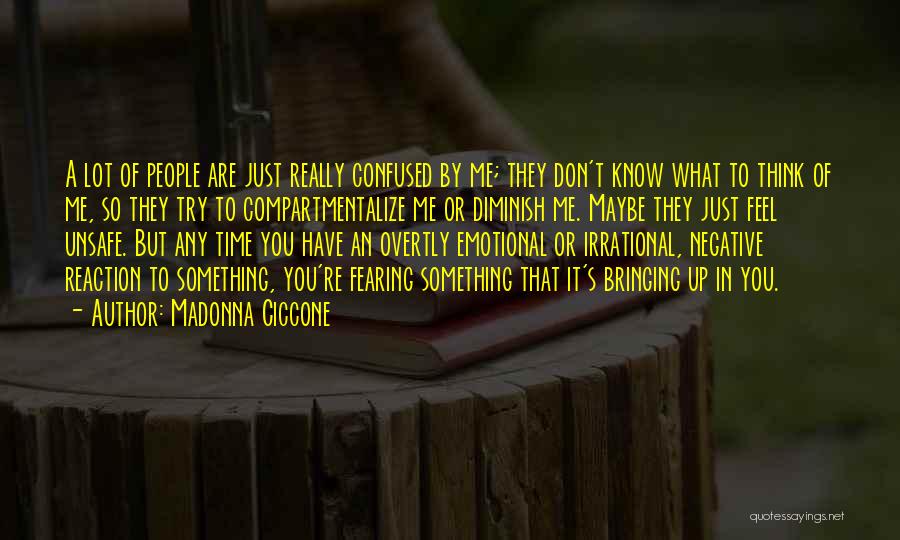 A lot of people are just really confused by me; they don't know what to think of me, so they try to compartmentalize me or diminish me. Maybe they just feel unsafe. But any time you have an overtly emotional or irrational, negative reaction to something, you're fearing something that it's bringing up in you.
- Author: Madonna Ciccone

quotessayings.net